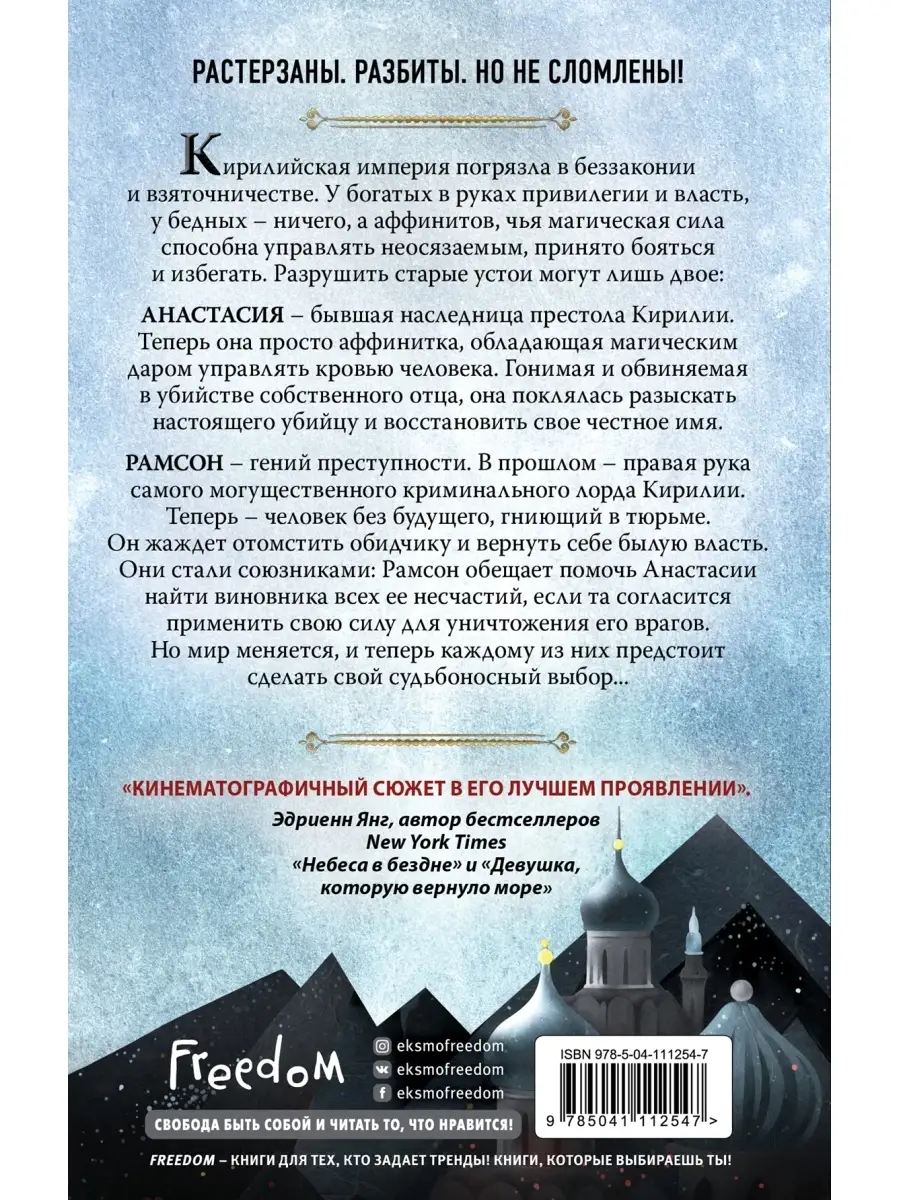 РАСТЕРЗАНЫ. РАЗБИТЫ. НО НЕ СЛОМЛЕНЫ!

Кирилийская империя погрязла в беззаконии и взяточничестве. У богатых в руках привилегии и власть, у бедных – ничего, а аффинитов, чья магическая сила способна управлять неосязаемым, принято бояться и избегать. Разрушить старые устои могут лишь двое:

АНАСТАСИЯ – бывшая наследница престола Кирилии. Теперь она просто аффинитка, обладающая магическим даром управлять кровью человека. Гонимая и обвиняемая в убийстве собственного отца, она поклялась разыскать настоящего убийцу и восстановить свое честное имя.

РАМСОН – гений преступности. В прошлом – правая рука самого могущественного криминального лорда Кирилии. Теперь – человек без будущего, гниющий в тюрьме. Он жаждет отомстить обидчику и вернуть себе былую власть. Они стали союзниками: Рамсон обещает помочь Анастасии найти виновника всех ее несчастий, если та согласится применить свою силу для уничтожения его врагов. Но мир меняется, и теперь каждому из них предстоит сделать свой судьбоносный выбор...

«КИНЕМАТОГРАФИЧНЫЙ СЮЖЕТ В ЕГО ЛУЧШЕМ ПРОЯВЛЕНИИ».

Эдриенн Янг, автор бестселлеров New York Times «Небеса в бездне» и «Девушка, которую вернуло море»

Freedom

eksmofreedom
eksmofreedom
eksmofreedom

ISBN 978-5-04-111254-7

9 785041 112547 >

СВОБОДА БЫТЬ СОБОЙ И ЧИТАТЬ ТО, ЧТО НРАВИТСЯ!

FREEDOM – КНИГИ ДЛЯ ТЕХ, КТО ЗАДАЕТ ТРЕНДЫ! КНИГИ, КОТОРЫЕ ВЫБИРАЕШЬ ТЫ!